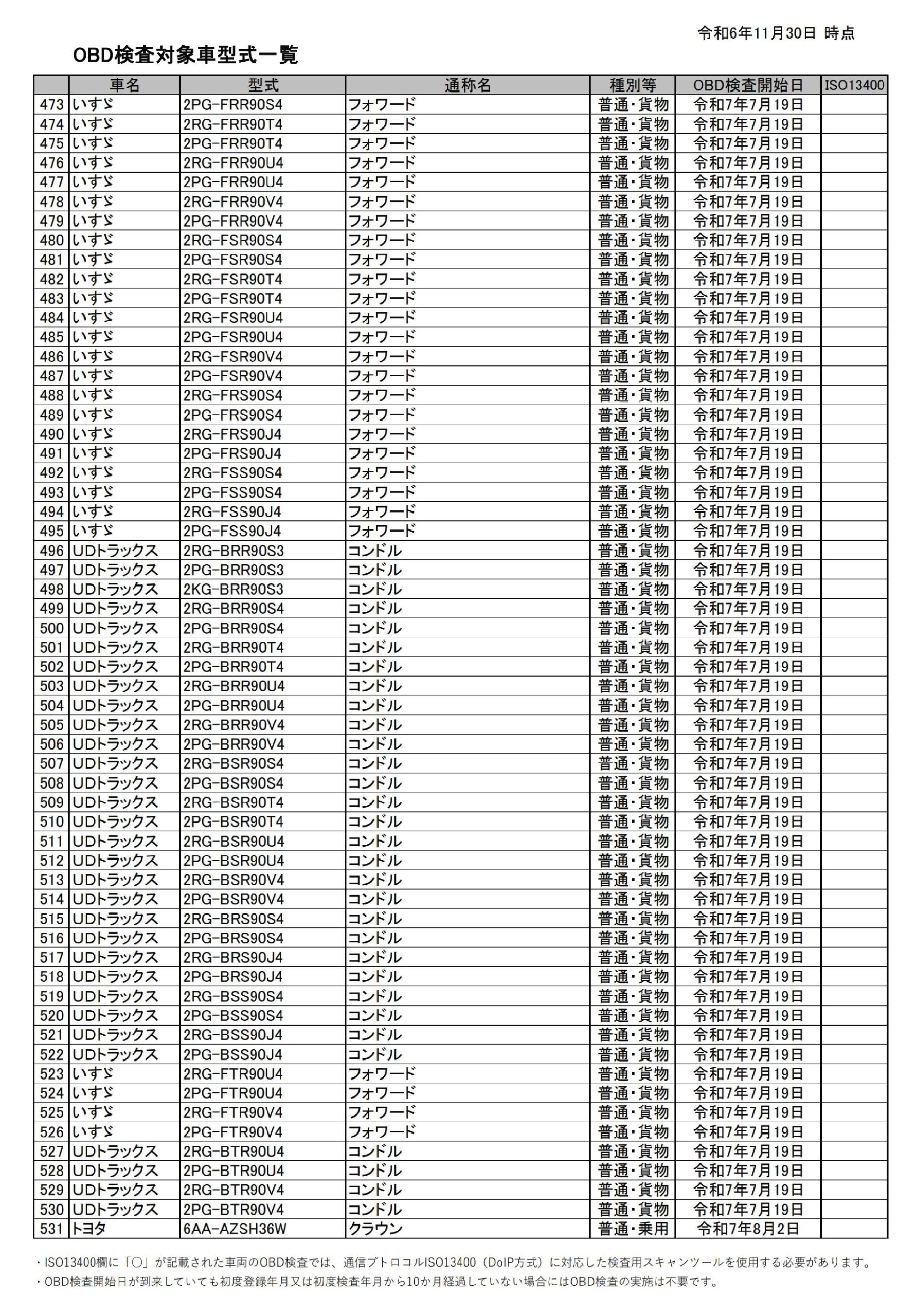 令和6年11月30日 時点

OBD検査対象車型式一覧

| | 車名 | 型式 | 通称名 | 種別等 | OBD検査開始日 | ISO13400 |
|---|---|---|---|---|---|---|
| 473 | いすゞ | 2PG-FRR90S4 | フォワード | 普通・貨物 | 令和7年7月19日 | |
| 474 | いすゞ | 2RG-FRR90T4 | フォワード | 普通・貨物 | 令和7年7月19日 | |
| 475 | いすゞ | 2PG-FRR90T4 | フォワード | 普通・貨物 | 令和7年7月19日 | |
| 476 | いすゞ | 2RG-FRR90U4 | フォワード | 普通・貨物 | 令和7年7月19日 | |
| 477 | いすゞ | 2PG-FRR90U4 | フォワード | 普通・貨物 | 令和7年7月19日 | |
| 478 | いすゞ | 2RG-FRR90V4 | フォワード | 普通・貨物 | 令和7年7月19日 | |
| 479 | いすゞ | 2PG-FRR90V4 | フォワード | 普通・貨物 | 令和7年7月19日 | |
| 480 | いすゞ | 2RG-FSR90S4 | フォワード | 普通・貨物 | 令和7年7月19日 | |
| 481 | いすゞ | 2PG-FSR90S4 | フォワード | 普通・貨物 | 令和7年7月19日 | |
| 482 | いすゞ | 2RG-FSR90T4 | フォワード | 普通・貨物 | 令和7年7月19日 | |
| 483 | いすゞ | 2PG-FSR90T4 | フォワード | 普通・貨物 | 令和7年7月19日 | |
| 484 | いすゞ | 2RG-FSR90U4 | フォワード | 普通・貨物 | 令和7年7月19日 | |
| 485 | いすゞ | 2PG-FSR90U4 | フォワード | 普通・貨物 | 令和7年7月19日 | |
| 486 | いすゞ | 2RG-FSR90V4 | フォワード | 普通・貨物 | 令和7年7月19日 | |
| 487 | いすゞ | 2PG-FSR90V4 | フォワード | 普通・貨物 | 令和7年7月19日 | |
| 488 | いすゞ | 2RG-FRS90S4 | フォワード | 普通・貨物 | 令和7年7月19日 | |
| 489 | いすゞ | 2PG-FRS90S4 | フォワード | 普通・貨物 | 令和7年7月19日 | |
| 490 | いすゞ | 2RG-FRS90J4 | フォワード | 普通・貨物 | 令和7年7月19日 | |
| 491 | いすゞ | 2PG-FRS90J4 | フォワード | 普通・貨物 | 令和7年7月19日 | |
| 492 | いすゞ | 2RG-FSS90S4 | フォワード | 普通・貨物 | 令和7年7月19日 | |
| 493 | いすゞ | 2PG-FSS90S4 | フォワード | 普通・貨物 | 令和7年7月19日 | |
| 494 | いすゞ | 2RG-FSS90J4 | フォワード | 普通・貨物 | 令和7年7月19日 | |
| 495 | いすゞ | 2PG-FSS90J4 | フォワード | 普通・貨物 | 令和7年7月19日 | |
| 496 | UDトラックス | 2RG-BRR90S3 | コンドル | 普通・貨物 | 令和7年7月19日 | |
| 497 | UDトラックス | 2PG-BRR90S3 | コンドル | 普通・貨物 | 令和7年7月19日 | |
| 498 | UDトラックス | 2KG-BRR90S3 | コンドル | 普通・貨物 | 令和7年7月19日 | |
| 499 | UDトラックス | 2RG-BRR90S4 | コンドル | 普通・貨物 | 令和7年7月19日 | |
| 500 | UDトラックス | 2PG-BRR90S4 | コンドル | 普通・貨物 | 令和7年7月19日 | |
| 501 | UDトラックス | 2RG-BRR90T4 | コンドル | 普通・貨物 | 令和7年7月19日 | |
| 502 | UDトラックス | 2PG-BRR90T4 | コンドル | 普通・貨物 | 令和7年7月19日 | |
| 503 | UDトラックス | 2RG-BRR90U4 | コンドル | 普通・貨物 | 令和7年7月19日 | |
| 504 | UDトラックス | 2PG-BRR90U4 | コンドル | 普通・貨物 | 令和7年7月19日 | |
| 505 | UDトラックス | 2RG-BRR90V4 | コンドル | 普通・貨物 | 令和7年7月19日 | |
| 506 | UDトラックス | 2PG-BRR90V4 | コンドル | 普通・貨物 | 令和7年7月19日 | |
| 507 | UDトラックス | 2RG-BSR90S4 | コンドル | 普通・貨物 | 令和7年7月19日 | |
| 508 | UDトラックス | 2PG-BSR90S4 | コンドル | 普通・貨物 | 令和7年7月19日 | |
| 509 | UDトラックス | 2RG-BSR90T4 | コンドル | 普通・貨物 | 令和7年7月19日 | |
| 510 | UDトラックス | 2PG-BSR90T4 | コンドル | 普通・貨物 | 令和7年7月19日 | |
| 511 | UDトラックス | 2RG-BSR90U4 | コンドル | 普通・貨物 | 令和7年7月19日 | |
| 512 | UDトラックス | 2PG-BSR90U4 | コンドル | 普通・貨物 | 令和7年7月19日 | |
| 513 | UDトラックス | 2RG-BSR90V4 | コンドル | 普通・貨物 | 令和7年7月19日 | |
| 514 | UDトラックス | 2PG-BSR90V4 | コンドル | 普通・貨物 | 令和7年7月19日 | |
| 515 | UDトラックス | 2RG-BRS90S4 | コンドル | 普通・貨物 | 令和7年7月19日 | |
| 516 | UDトラックス | 2PG-BRS90S4 | コンドル | 普通・貨物 | 令和7年7月19日 | |
| 517 | UDトラックス | 2RG-BRS90J4 | コンドル | 普通・貨物 | 令和7年7月19日 | |
| 518 | UDトラックス | 2PG-BRS90J4 | コンドル | 普通・貨物 | 令和7年7月19日 | |
| 519 | UDトラックス | 2RG-BSS90S4 | コンドル | 普通・貨物 | 令和7年7月19日 | |
| 520 | UDトラックス | 2PG-BSS90S4 | コンドル | 普通・貨物 | 令和7年7月19日 | |
| 521 | UDトラックス | 2RG-BSS90J4 | コンドル | 普通・貨物 | 令和7年7月19日 | |
| 522 | UDトラックス | 2PG-BSS90J4 | コンドル | 普通・貨物 | 令和7年7月19日 | |
| 523 | いすゞ | 2RG-FTR90U4 | フォワード | 普通・貨物 | 令和7年7月19日 | |
| 524 | いすゞ | 2PG-FTR90U4 | フォワード | 普通・貨物 | 令和7年7月19日 | |
| 525 | いすゞ | 2RG-FTR90V4 | フォワード | 普通・貨物 | 令和7年7月19日 | |
| 526 | いすゞ | 2PG-FTR90V4 | フォワード | 普通・貨物 | 令和7年7月19日 | |
| 527 | UDトラックス | 2RG-BTR90U4 | コンドル | 普通・貨物 | 令和7年7月19日 | |
| 528 | UDトラックス | 2PG-BTR90U4 | コンドル | 普通・貨物 | 令和7年7月19日 | |
| 529 | UDトラックス | 2RG-BTR90V4 | コンドル | 普通・貨物 | 令和7年7月19日 | |
| 530 | UDトラックス | 2PG-BTR90V4 | コンドル | 普通・貨物 | 令和7年7月19日 | |
| 531 | トヨタ | 6AA-AZSH36W | クラウン | 普通・乗用 | 令和7年8月2日 | |

・ISO13400欄に「○」が記載された車両のOBD検査では、通信プトロコルISO13400（DoIP方式）に対応した検査用スキャンツールを使用する必要があります。
・OBD検査開始日が到来していても初度登録年月又は初度検査年月から10か月経過していない場合にはOBD検査の実施は不要です。